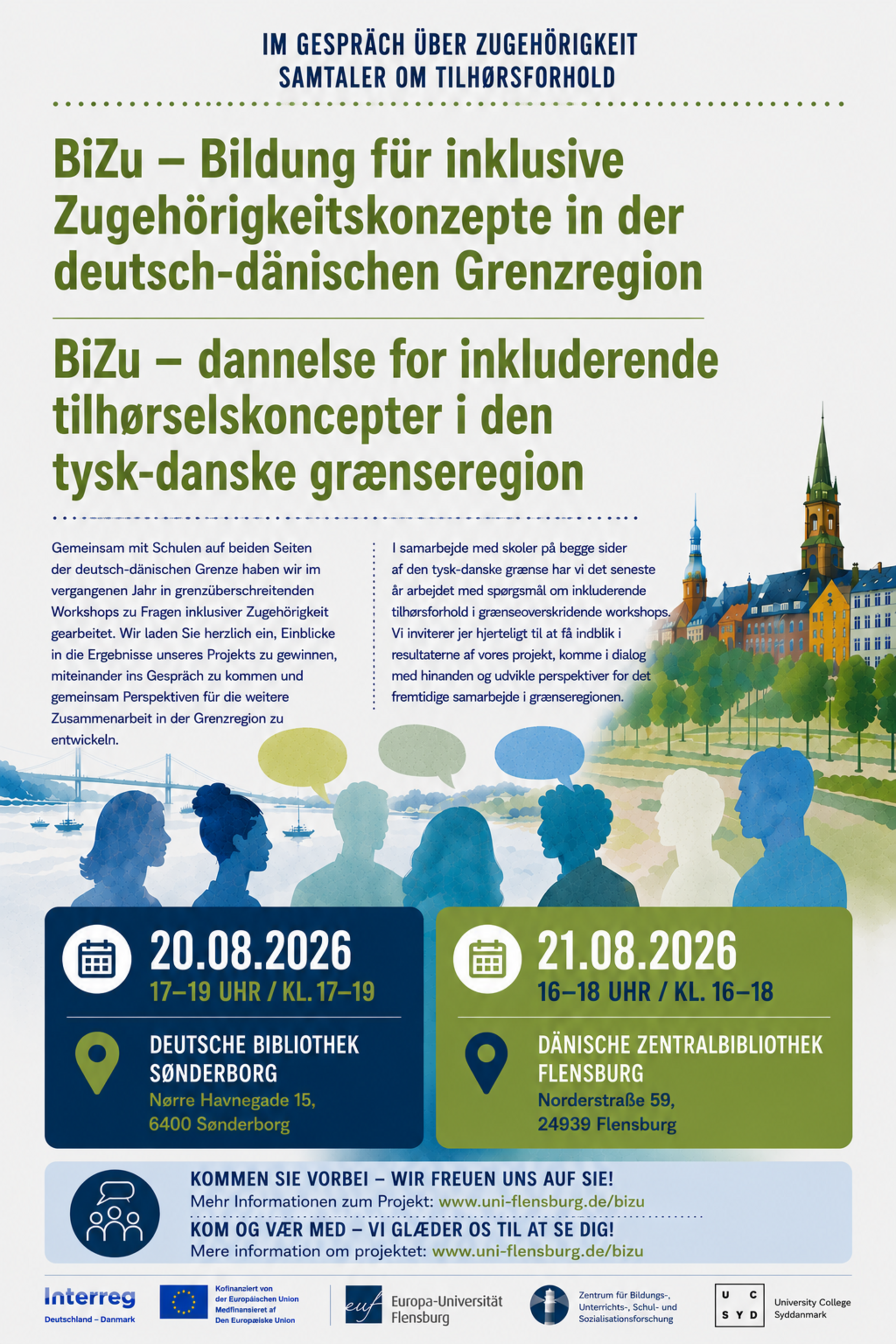 IM GESPRÄCH ÜBER ZUGEHÖRIGKEIT
SAMTALER OM TILHØRSFORHOLD

BiZu – Bildung für inklusive Zugehörigkeitskonzepte in der deutsch-dänischen Grenzregion

BiZu – dannelse for inkluderende tilhørselskoncepter i den tysk-danske grænseregion

Gemeinsam mit Schulen auf beiden Seiten der deutsch-dänischen Grenze haben wir im vergangenen Jahr in grenzüberschreitenden Workshops zu Fragen inklusiver Zugehörigkeit gearbeitet. Wir laden Sie herzlich ein, Einblicke in die Ergebnisse unseres Projekts zu gewinnen, miteinander ins Gespräch zu kommen und gemeinsam Perspektiven für die weitere Zusammenarbeit in der Grenzregion zu entwickeln.

I samarbejde med skoler på begge sider af den tysk-danske grænse har vi det seneste år arbejdet med spørgsmål om inkluderende tilhørsforhold i grænseoverskridende workshops. Vi inviterer jer hjerteligt til at få indblik i resultaterne af vores projekt, komme i dialog med hinanden og udvikle perspektiver for det fremtidige samarbejde i grænseregionen.

20.08.2026
17–19 UHR / KL. 17–19
DEUTSCHE BIBLIOTHEK SØNDERBORG
Nørre Havnegade 15,
6400 Sønderborg

21.08.2026
16–18 UHR / KL. 16–18
DÄNISCHE ZENTRALBIBLIOTHEK FLENSBURG
Norderstraße 59,
24939 Flensburg

KOMMEN SIE VORBEI – WIR FREUEN UNS AUF SIE!
Mehr Informationen zum Projekt: www.uni-flensburg.de/bizu
KOM OG VÆR MED – VI GLÆDER OS TIL AT SE DIG!
Mere information om projektet: www.uni-flensburg.de/bizu

Interreg
Deutschland – Danmark
Kofinanziert von der Europäischen Union
Medfinansieret af Den Europæiske Union
euf Europa-Universität Flensburg
Zentrum für Bildungs-, Unterrichts-, Schul- und Sozialisationsforschung
U C S Y D University College Syddanmark